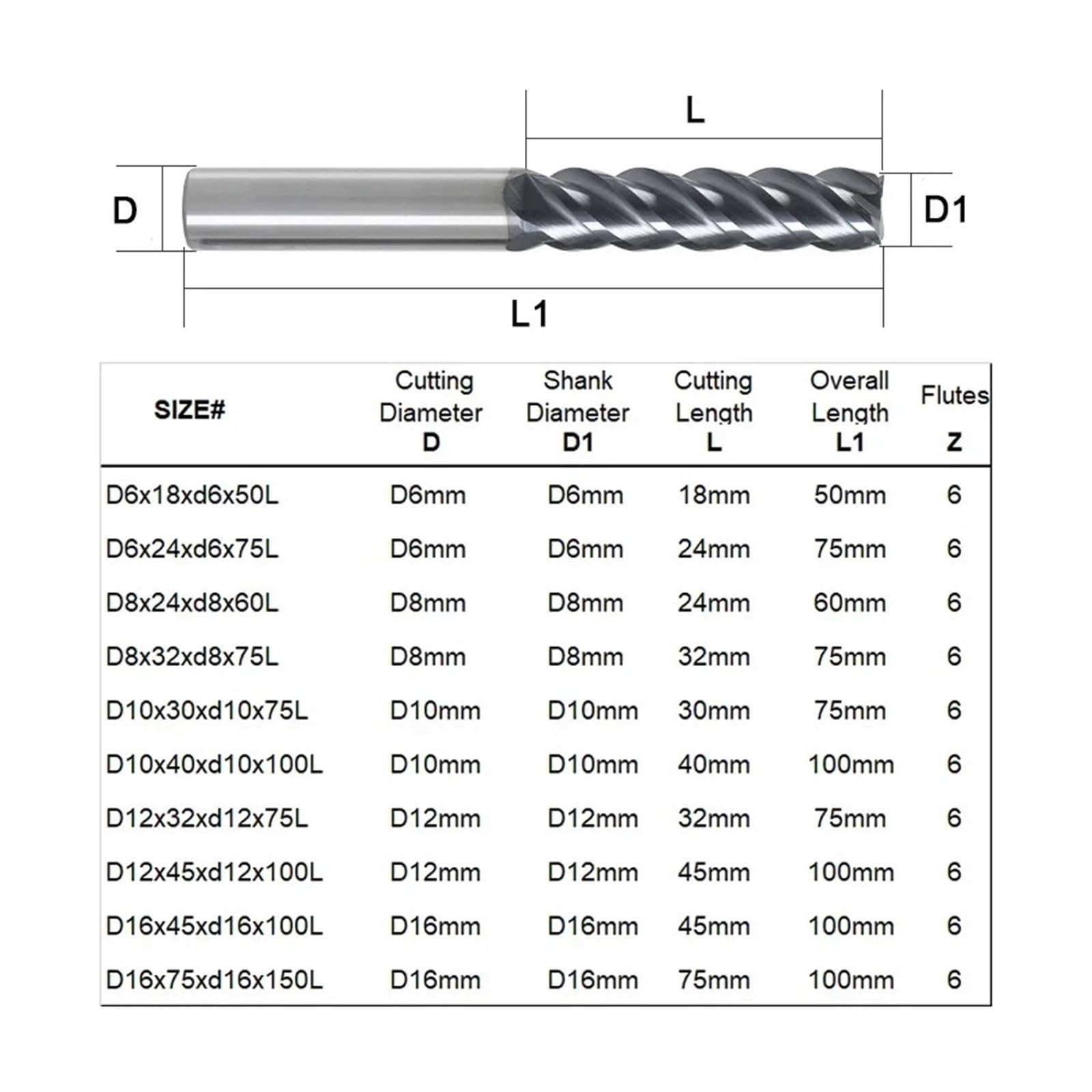 L

D

D1

L1

| SIZE# | Cutting Diameter D | Shank Diameter D1 | Cutting Length L | Overall Length L1 | Flutes Z |
|---|---|---|---|---|---|
| D6x18xd6x50L | D6mm | D6mm | 18mm | 50mm | 6 |
| D6x24xd6x75L | D6mm | D6mm | 24mm | 75mm | 6 |
| D8x24xd8x60L | D8mm | D8mm | 24mm | 60mm | 6 |
| D8x32xd8x75L | D8mm | D8mm | 32mm | 75mm | 6 |
| D10x30xd10x75L | D10mm | D10mm | 30mm | 75mm | 6 |
| D10x40xd10x100L | D10mm | D10mm | 40mm | 100mm | 6 |
| D12x32xd12x75L | D12mm | D12mm | 32mm | 75mm | 6 |
| D12x45xd12x100L | D12mm | D12mm | 45mm | 100mm | 6 |
| D16x45xd16x100L | D16mm | D16mm | 45mm | 100mm | 6 |
| D16x75xd16x150L | D16mm | D16mm | 75mm | 100mm | 6 |